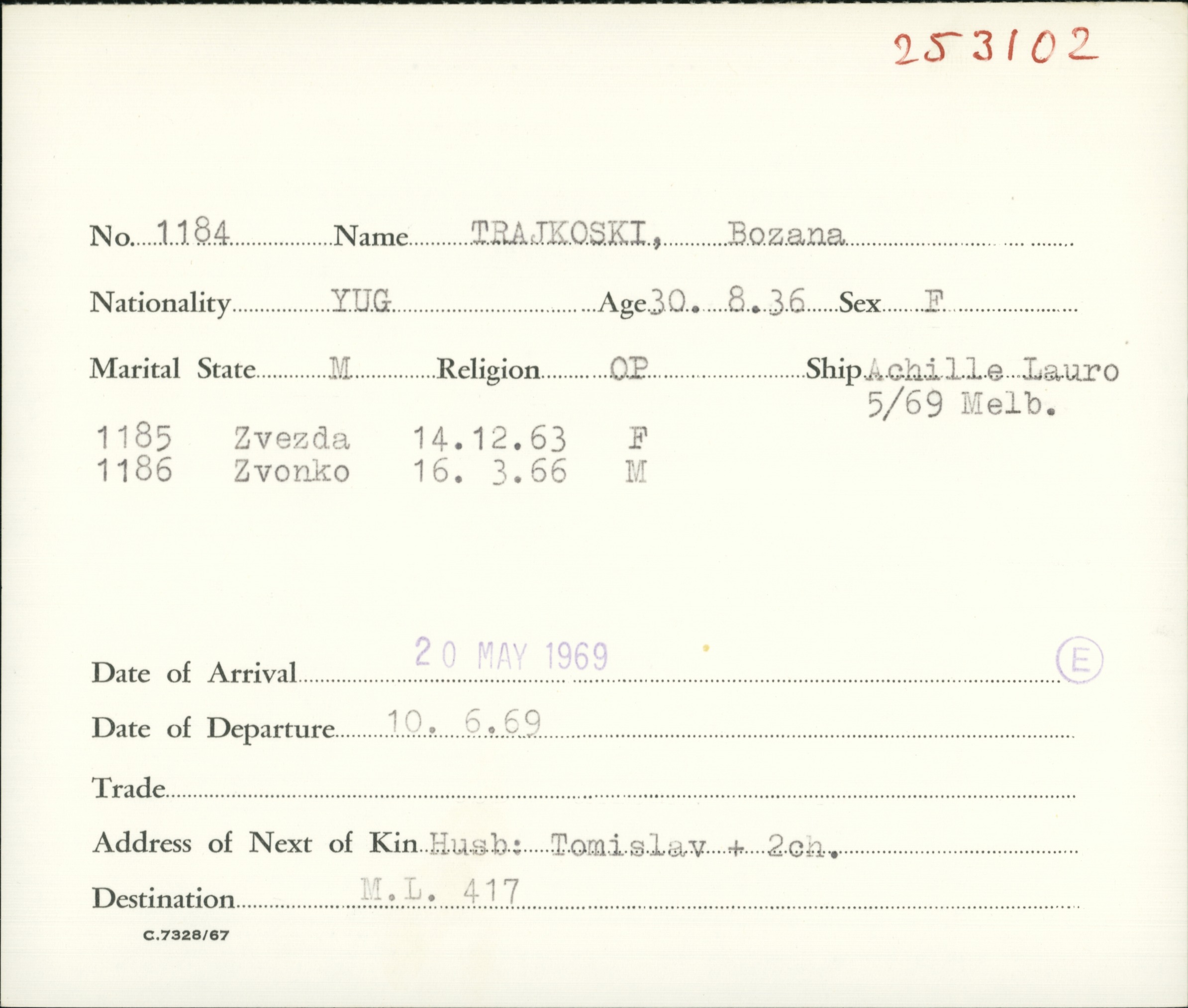 253102

No. 1184 Name TRAJKOSKI, Bozana

Nationality YUG Age 30. 8.36 Sex F

Marital State M Religion OP Ship Achille Lauro 5/69 Melb.

1185 Zvezda 14.12.63 F
1186 Zvonko 16. 3.66 M

Date of Arrival 20 MAY 1969

E

Date of Departure 10. 6.69

Trade

Address of Next of Kin Husb: Tomislav + 2ch.

Destination M.L. 417

C.7328/67